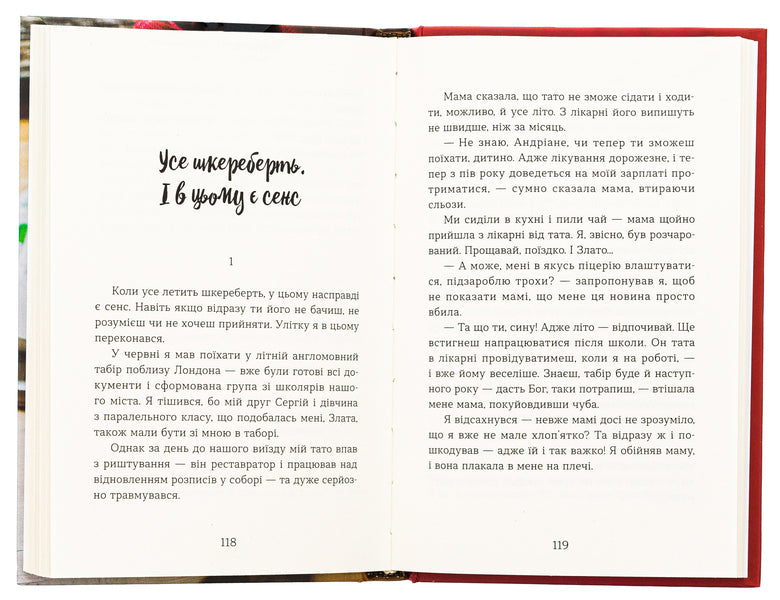 Усе шкереберть. І в цьому є сенс

1

Коли усе летить шкереберть, у цьому насправді є сенс. Навіть якщо відразу ти його не бачиш, не розумієш чи не хочеш прийняти. Улітку я в цьому переконався.

У червні я мав поїхати у літній англомовний табір поблизу Лондона — вже були готові всі документи і сформована група зі школярів нашого міста. Я тішився, бо мій друг Сергій і дівчина з паралельного класу, що подобалась мені, Злата, також мали бути зі мною в таборі.

Однак за день до нашого виїзду мій тато впав з риштування — він реставратор і працював над відновленням розписів у соборі — та дуже серйозно травмувався.

118

Мама сказала, що тато не зможе сідати і ходити, можливо, й усе літо. З лікарні його випишуть не швидше, ніж за місяць.

— Не знаю, Андріане, чи тепер ти зможеш поїхати, дитино. Адже лікування дорожезне, і тепер з пів року доведеться на моїй зарплаті протриматися, — сумно сказала мама, втираючи сльози.

Ми сиділи в кухні і пили чай — мама щойно прийшла з лікарні від тата. Я, звісно, був розчарований. Прощавай, поїздко. І Злато...

— А може, мені в якусь піцерію влаштуватися, підзароблю трохи? — запропонував я, щоб не показати мамі, що мене ця новина просто вбила.

— Та що ти, сину! Адже літо — відпочивай. Ще встигнеш напрацюватися після школи. Он тата в лікарні провідуватимеш, коли я на роботі, — і вже йому веселіше. Знаєш, табір буде й наступного року — дасть Бог, таки потрапиш, — втішала мене мама, покуйовдивши чуба.

Я відсахнувся — невже мамі досі не зрозуміло, що я вже не мале хлоп'ятко? Та відразу ж і пошкодував — адже їй і так важко! Я обійняв маму, і вона плакала в мене на плечі.

119